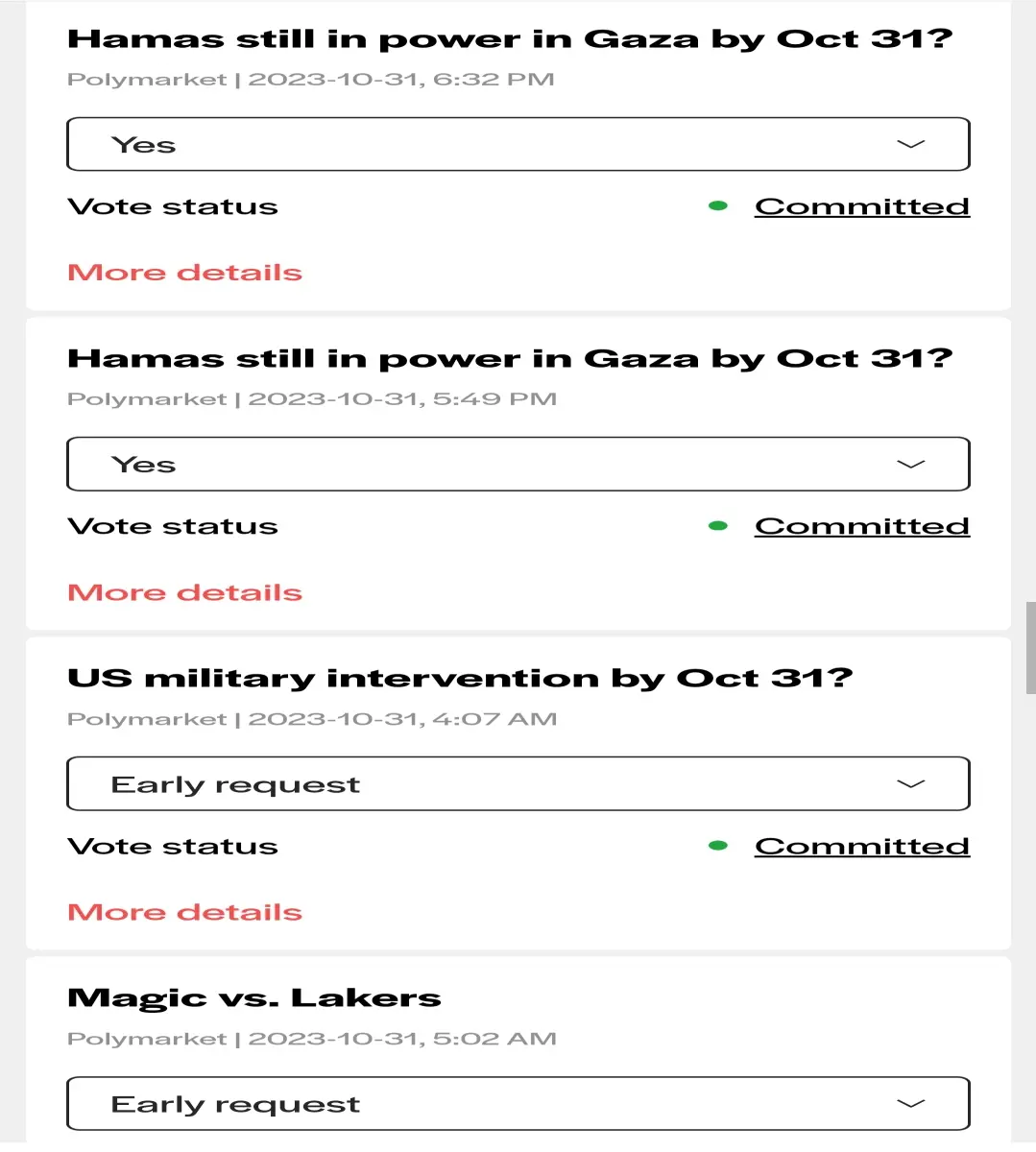 Hamas still in power in Gaza by Oct 31?
Polymarket | 2023-10-31, 6:32 PM

Yes

Vote status
Committed

More details

Hamas still in power in Gaza by Oct 31?
Polymarket | 2023-10-31, 5:49 PM

Yes

Vote status
Committed

More details

US military intervention by Oct 31?
Polymarket | 2023-10-31, 4:07 AM

Early request

Vote status
Committed

More details

Magic vs. Lakers
Polymarket | 2023-10-31, 5:02 AM

Early request